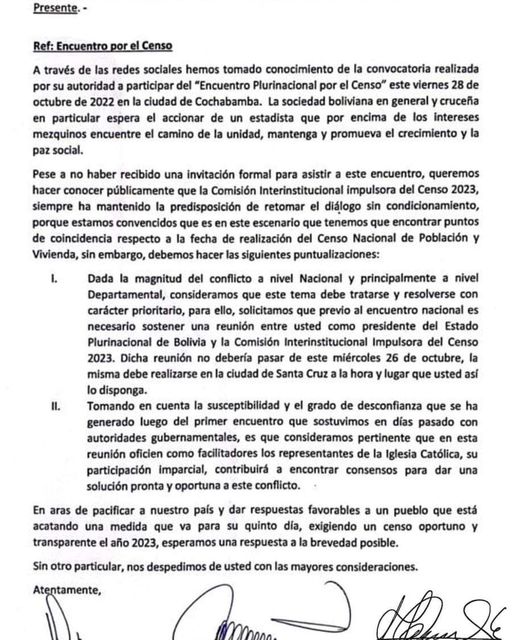 Presente. -

Ref: Encuentro por el Censo

A través de las redes sociales hemos tomado conocimiento de la convocatoria realizada por su autoridad a participar del "Encuentro Plurinacional por el Censo" este viernes 28 de octubre de 2022 en la ciudad de Cochabamba. La sociedad boliviana en general y cruceña en particular espera el accionar de un estadista que por encima de los intereses mezquinos encuentre el camino de la unidad, mantenga y promueva el crecimiento y la paz social.

Pese a no haber recibido una invitación formal para asistir a este encuentro, queremos hacer conocer públicamente que la Comisión Interinstitucional impulsora del Censo 2023, siempre ha mantenido la predisposición de retomar el diálogo sin condicionamiento, porque estamos convencidos que es en este escenario que tenemos que encontrar puntos de coincidencia respecto a la fecha de realización del Censo Nacional de Población y Vivienda, sin embargo, debemos hacer las siguientes puntualizaciones:

I. Dada la magnitud del conflicto a nivel Nacional y principalmente a nivel Departamental, consideramos que este tema debe tratarse y resolverse con carácter prioritario, para ello, solicitamos que previo al encuentro nacional es necesario sostener una reunión entre usted como presidente del Estado Plurinacional de Bolivia y la Comisión Interinstitucional Impulsora del Censo 2023. Dicha reunión no debería pasar de este miércoles 26 de octubre, la misma debe realizarse en la ciudad de Santa Cruz a la hora y lugar que usted así lo disponga.

II. Tomando en cuenta la susceptibilidad y el grado de desconfianza que se ha generado luego del primer encuentro que sostuvimos en días pasado con autoridades gubernamentales, es que consideramos pertinente que en esta reunión oficien como facilitadores los representantes de la Iglesia Católica, su participación imparcial, contribuirá a encontrar consensos para dar una solución pronta y oportuna a este conflicto.

En aras de pacificar a nuestro país y dar respuestas favorables a un pueblo que está acatando una medida que va para su quinto día, exigiendo un censo oportuno y transparente el año 2023, esperamos una respuesta a la brevedad posible.

Sin otro particular, nos despedimos de usted con las mayores consideraciones.

Atentamente,